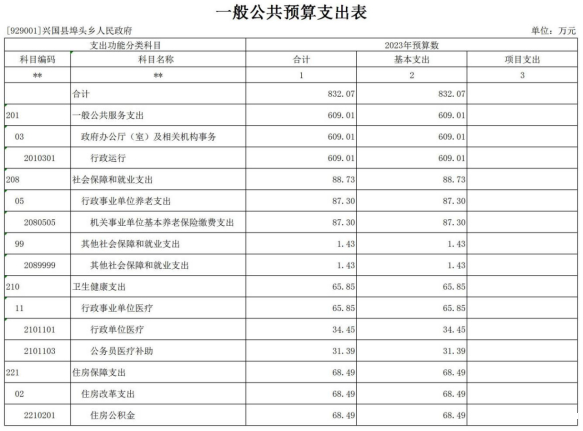 一般公共预算支出表

[929001]兴国县埠头乡人民政府

单位：万元

| 支出功能分类科目 | | 2023年预算数 | | |
|---|---|---|---|---|
| 科目编码 | 科目名称 | 合计 | 基本支出 | 项目支出 |
| ** | ** | 1 | 2 | 3 |
| | 合计 | 832.07 | 832.07 | |
| 201 | 一般公共服务支出 | 609.01 | 609.01 | |
| 03 | 政府办公厅（室）及相关机构事务 | 609.01 | 609.01 | |
| 2010301 | 行政运行 | 609.01 | 609.01 | |
| 208 | 社会保障和就业支出 | 88.73 | 88.73 | |
| 05 | 行政事业单位养老支出 | 87.30 | 87.30 | |
| 2080505 | 机关事业单位基本养老保险缴费支出 | 87.30 | 87.30 | |
| 99 | 其他社会保障和就业支出 | 1.43 | 1.43 | |
| 2089999 | 其他社会保障和就业支出 | 1.43 | 1.43 | |
| 210 | 卫生健康支出 | 65.85 | 65.85 | |
| 11 | 行政事业单位医疗 | 65.85 | 65.85 | |
| 2101101 | 行政单位医疗 | 34.45 | 34.45 | |
| 2101103 | 公务员医疗补助 | 31.39 | 31.39 | |
| 221 | 住房保障支出 | 68.49 | 68.49 | |
| 02 | 住房改革支出 | 68.49 | 68.49 | |
| 2210201 | 住房公积金 | 68.49 | 68.49 | |